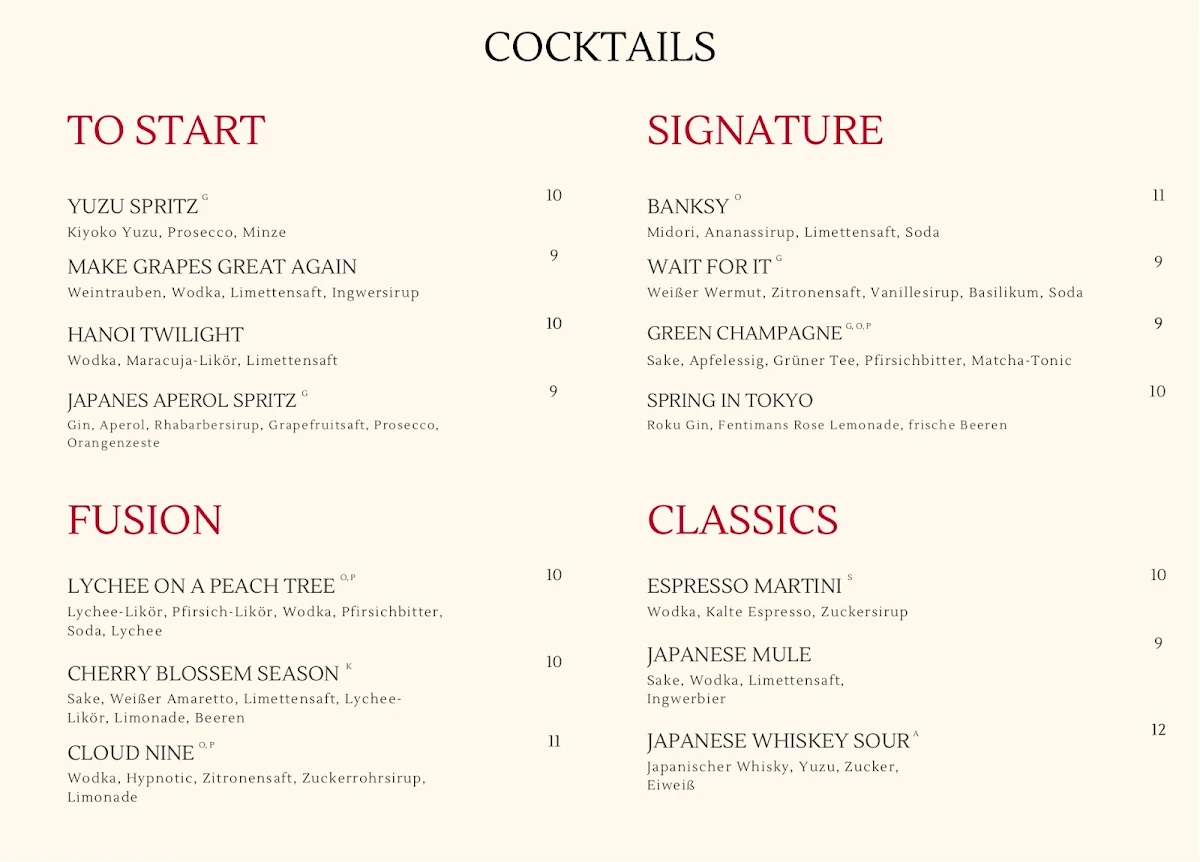 COCKTAILS

TO START

YUZU SPRITZ $^{G}$ 10
Kiyoko Yuzu, Prosecco, Minze

MAKE GRAPES GREAT AGAIN 9
Weintrauben, Wodka, Limettensaft, Ingwersirup

HANOI TWILIGHT 10
Wodka, Maracuja-Likör, Limettensaft

JAPANES APEROL SPRITZ $^{G}$ 9
Gin, Aperol, Rhabarbersirup, Grapefruitsaft, Prosecco, Orangenzeste

FUSION

LYCHEE ON A PEACH TREE $^{O,P}$ 10
Lychee-Likör, Pfirsich-Likör, Wodka, Pfirsichbitter, Soda, Lychee

CHERRY BLOSSEM SEASON $^{K}$ 10
Sake, Weißer Amaretto, Limettensaft, Lychee-Likör, Limonade, Beeren

CLOUD NINE $^{O,P}$ 11
Wodka, Hypnotic, Zitronensaft, Zuckerrohrsirup, Limonade

SIGNATURE

BANKSY $^{O}$ 11
Midori, Ananassirup, Limettensaft, Soda

WAIT FOR IT $^{G}$ 9
Weißer Wermut, Zitronensaft, Vanillesirup, Basilikum, Soda

GREEN CHAMPAGNE $^{G,O,P}$ 9
Sake, Apfelessig, Grüner Tee, Pfirsichbitter, Matcha-Tonic

SPRING IN TOKYO 10
Roku Gin, Fentimans Rose Lemonade, frische Beeren

CLASSICS

ESPRESSO MARTINI $^{S}$ 10
Wodka, Kalte Espresso, Zuckersirup

JAPANESE MULE 9
Sake, Wodka, Limettensaft, Ingwerbier

JAPANESE WHISKEY SOUR $^{A}$ 12
Japanischer Whisky, Yuzu, Zucker, Eiweiß